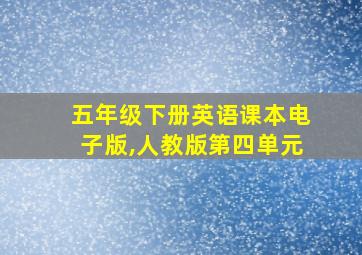 五年级下册英语课本电子版,人教版第四单元